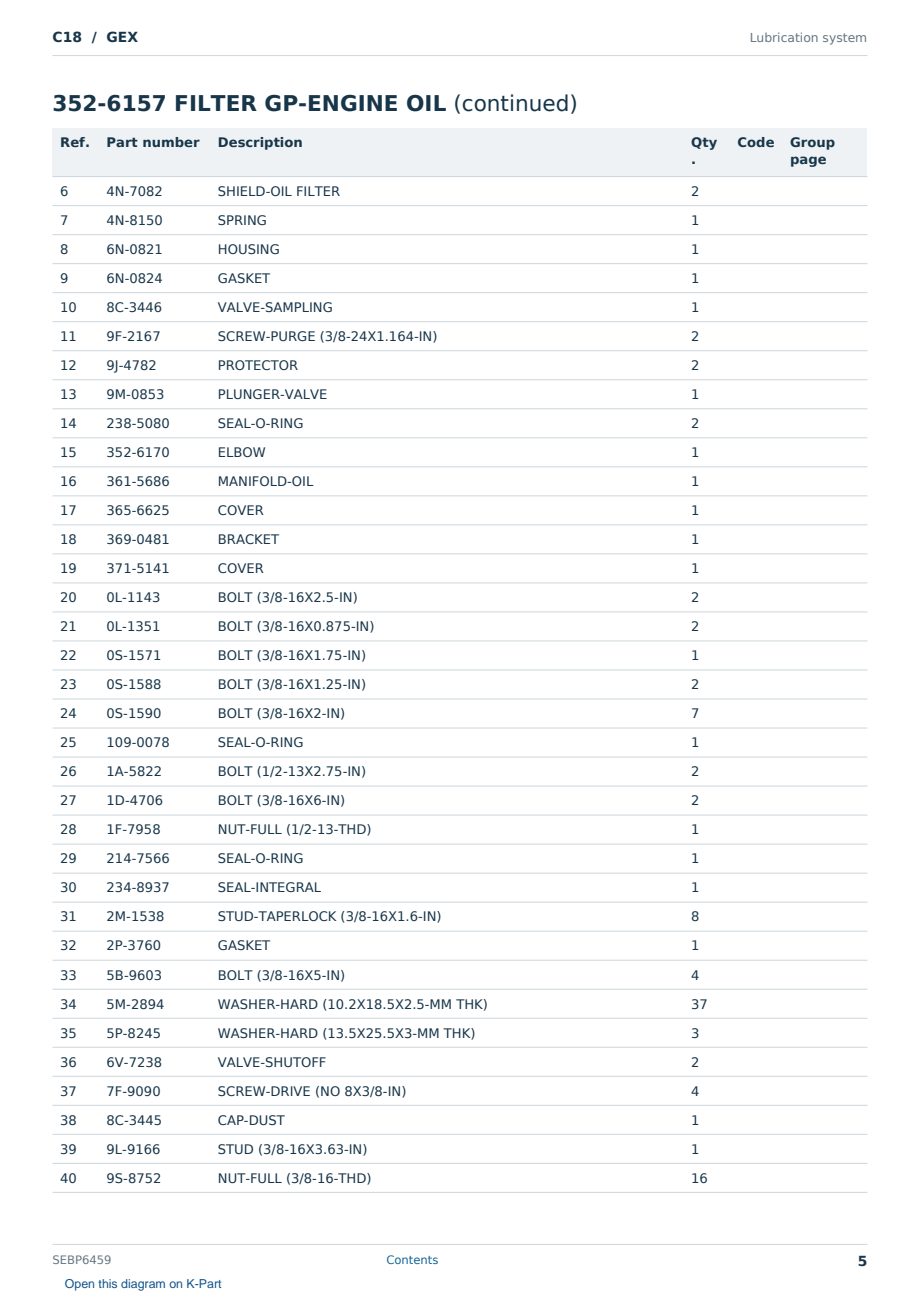 C18 / GEX

Lubrication system

352-6157 FILTER GP-ENGINE OIL (continued)

| Ref. | Part number | Description | Qty. | Code | Group page |
|---|---|---|---|---|---|
| 6 | 4N-7082 | SHIELD-OIL FILTER | 2 | | |
| 7 | 4N-8150 | SPRING | 1 | | |
| 8 | 6N-0821 | HOUSING | 1 | | |
| 9 | 6N-0824 | GASKET | 1 | | |
| 10 | 8C-3446 | VALVE-SAMPLING | 1 | | |
| 11 | 9F-2167 | SCREW-PURGE (3/8-24X1.164-IN) | 2 | | |
| 12 | 9J-4782 | PROTECTOR | 2 | | |
| 13 | 9M-0853 | PLUNGER-VALVE | 1 | | |
| 14 | 238-5080 | SEAL-O-RING | 2 | | |
| 15 | 352-6170 | ELBOW | 1 | | |
| 16 | 361-5686 | MANIFOLD-OIL | 1 | | |
| 17 | 365-6625 | COVER | 1 | | |
| 18 | 369-0481 | BRACKET | 1 | | |
| 19 | 371-5141 | COVER | 1 | | |
| 20 | 0L-1143 | BOLT (3/8-16X2.5-IN) | 2 | | |
| 21 | 0L-1351 | BOLT (3/8-16X0.875-IN) | 2 | | |
| 22 | 0S-1571 | BOLT (3/8-16X1.75-IN) | 1 | | |
| 23 | 0S-1588 | BOLT (3/8-16X1.25-IN) | 2 | | |
| 24 | 0S-1590 | BOLT (3/8-16X2-IN) | 7 | | |
| 25 | 109-0078 | SEAL-O-RING | 1 | | |
| 26 | 1A-5822 | BOLT (1/2-13X2.75-IN) | 2 | | |
| 27 | 1D-4706 | BOLT (3/8-16X6-IN) | 2 | | |
| 28 | 1F-7958 | NUT-FULL (1/2-13-THD) | 1 | | |
| 29 | 214-7566 | SEAL-O-RING | 1 | | |
| 30 | 234-8937 | SEAL-INTEGRAL | 1 | | |
| 31 | 2M-1538 | STUD-TAPERLOCK (3/8-16X1.6-IN) | 8 | | |
| 32 | 2P-3760 | GASKET | 1 | | |
| 33 | 5B-9603 | BOLT (3/8-16X5-IN) | 4 | | |
| 34 | 5M-2894 | WASHER-HARD (10.2X18.5X2.5-MM THK) | 37 | | |
| 35 | 5P-8245 | WASHER-HARD (13.5X25.5X3-MM THK) | 3 | | |
| 36 | 6V-7238 | VALVE-SHUTOFF | 2 | | |
| 37 | 7F-9090 | SCREW-DRIVE (NO 8X3/8-IN) | 4 | | |
| 38 | 8C-3445 | CAP-DUST | 1 | | |
| 39 | 9L-9166 | STUD (3/8-16X3.63-IN) | 1 | | |
| 40 | 9S-8752 | NUT-FULL (3/8-16-THD) | 16 | | |

SEBP6459

Contents

5

Open this diagram on K-Part